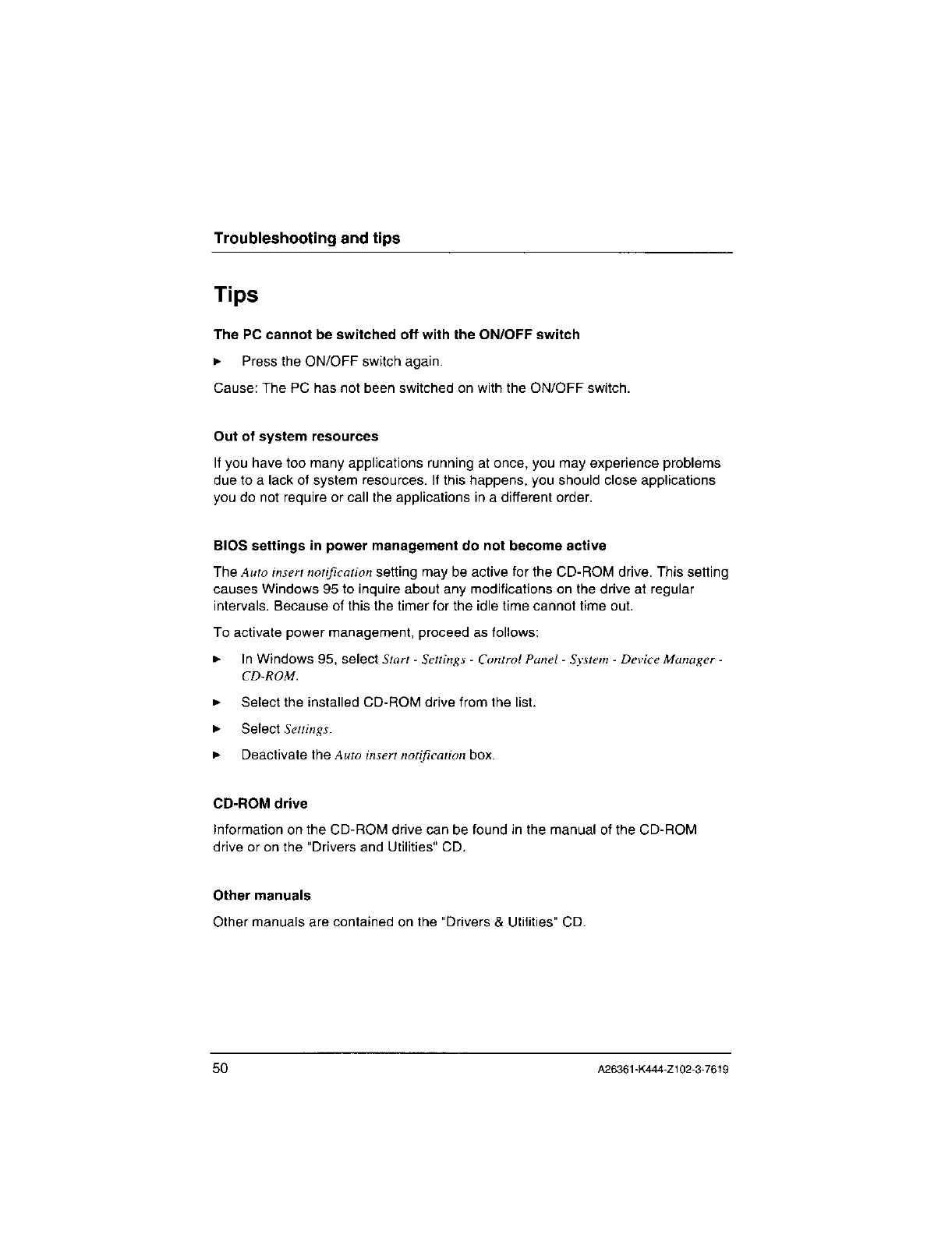 Troubleshooting and tips

Tips

The PC cannot be switched off with the ON/OFF switch

► Press the ON/OFF switch again.

Cause: The PC has not been switched on with the ON/OFF switch.

Out of system resources

If you have too many applications running at once, you may experience problems due to a lack of system resources. If this happens, you should close applications you do not require or call the applications in a different order.

BIOS settings in power management do not become active

The Auto insert notification setting may be active for the CD-ROM drive. This setting causes Windows 95 to inquire about any modifications on the drive at regular intervals. Because of this the timer for the idle time cannot time out.

To activate power management, proceed as follows:

► In Windows 95, select Start - Settings - Control Panel - System - Device Manager - CD-ROM.

► Select the installed CD-ROM drive from the list.

► Select Settings.

► Deactivate the Auto insert notification box.

CD-ROM drive

Information on the CD-ROM drive can be found in the manual of the CD-ROM drive or on the "Drivers and Utilities" CD.

Other manuals

Other manuals are contained on the "Drivers & Utilities" CD.

50

A26361-K444-Z102-3-7619